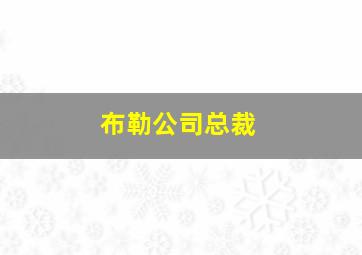 布勒公司总裁